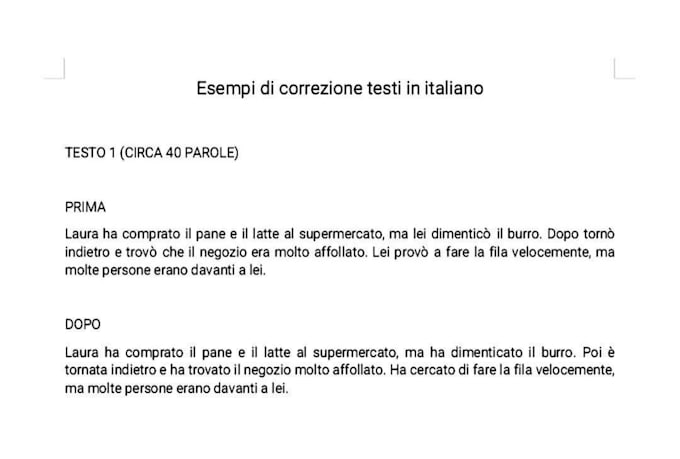 Esempi di correzione testi in italiano

TESTO 1 (CIRCA 40 PAROLE)

PRIMA

Laura ha comprato il pane e il latte al supermercato, ma lei dimenticò il burro. Dopo tornò indietro e trovò che il negozio era molto affollato. Lei provò a fare la fila velocemente, ma molte persone erano davanti a lei.

DOPO

Laura ha comprato il pane e il latte al supermercato, ma ha dimenticato il burro. Poi è tornata indietro e ha trovato il negozio molto affollato. Ha cercato di fare la fila velocemente, ma molte persone erano davanti a lei.